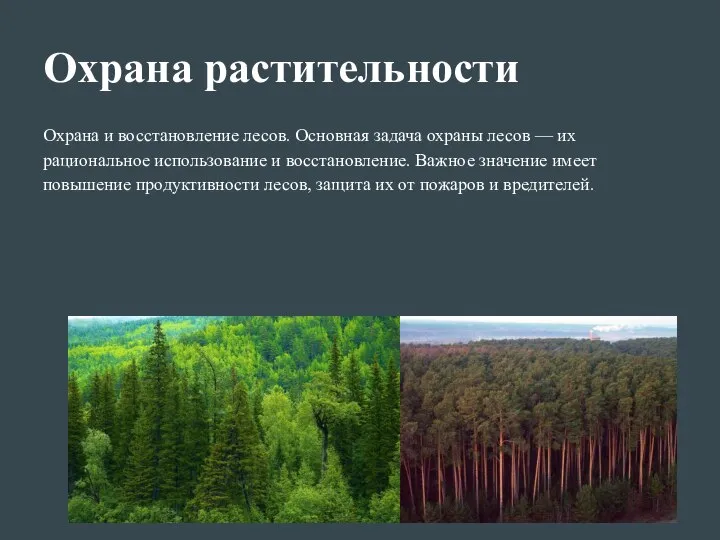 Охрана растительности

Охрана и восстановление лесов. Основная задача охраны лесов — их рациональное использование и восстановление. Важное значение имеет повышение продуктивности лесов, защита их от пожаров и вредителей.